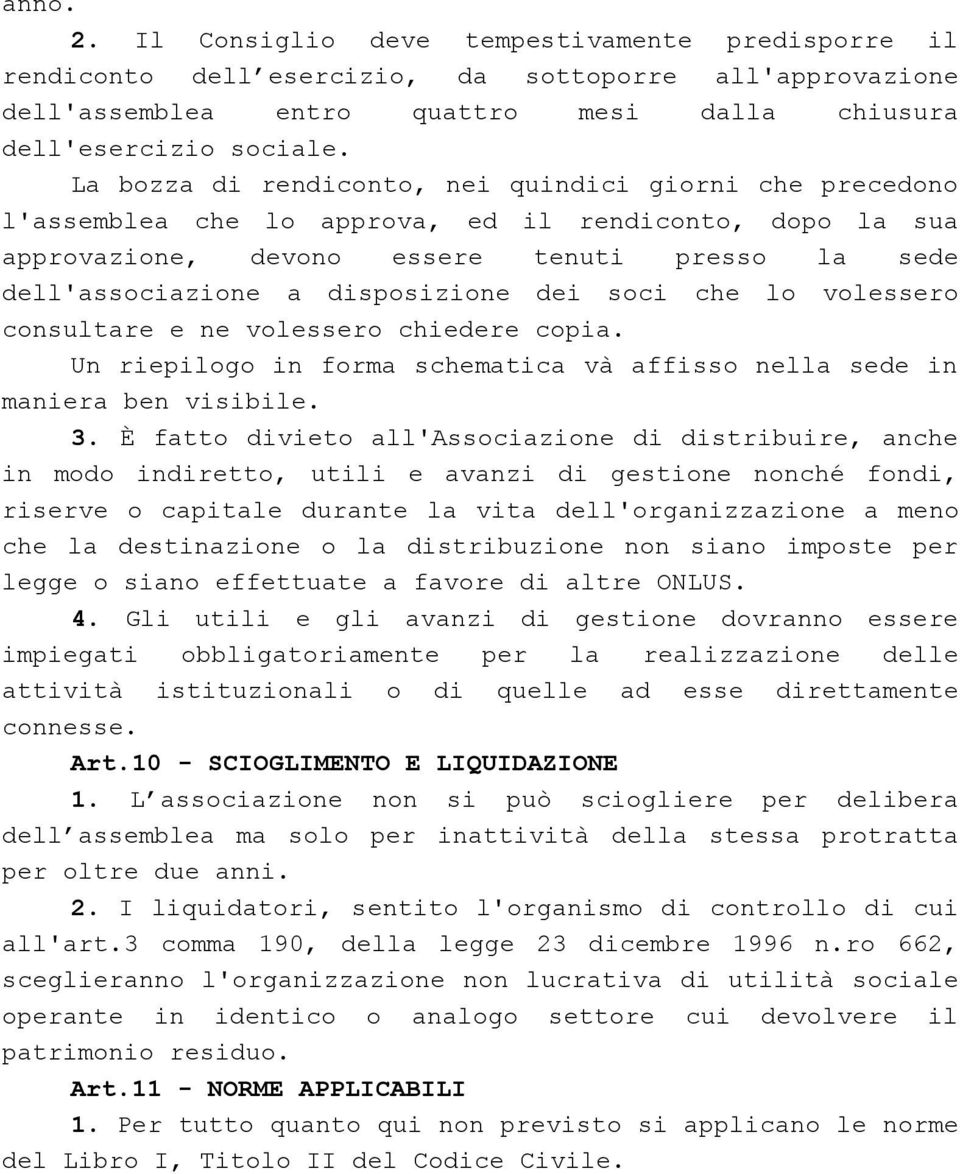 anno.

2. Il Consiglio deve tempestivamente predisporre il rendiconto dell esercizio, da sottoporre all'approvazione dell'assemblea entro quattro mesi dalla chiusura dell'esercizio sociale.

La bozza di rendiconto, nei quindici giorni che precedono l'assemblea che lo approva, ed il rendiconto, dopo la sua approvazione, devono essere tenuti presso la sede dell'associazione a disposizione dei soci che lo volessero consultare e ne volessero chiedere copia.

Un riepilogo in forma schematica và affisso nella sede in maniera ben visibile.

3. È fatto divieto all'Associazione di distribuire, anche in modo indiretto, utili e avanzi di gestione nonché fondi, riserve o capitale durante la vita dell'organizzazione a meno che la destinazione o la distribuzione non siano imposte per legge o siano effettuate a favore di altre ONLUS.

4. Gli utili e gli avanzi di gestione dovranno essere impiegati obbligatoriamente per la realizzazione delle attività istituzionali o di quelle ad esse direttamente connesse.

Art.10 - SCIOGLIMENTO E LIQUIDAZIONE

1. L associazione non si può sciogliere per delibera dell assemblea ma solo per inattività della stessa protratta per oltre due anni.

2. I liquidatori, sentito l'organismo di controllo di cui all'art.3 comma 190, della legge 23 dicembre 1996 n.ro 662, sceglieranno l'organizzazione non lucrativa di utilità sociale operante in identico o analogo settore cui devolvere il patrimonio residuo.

Art.11 - NORME APPLICABILI

1. Per tutto quanto qui non previsto si applicano le norme del Libro I, Titolo II del Codice Civile.